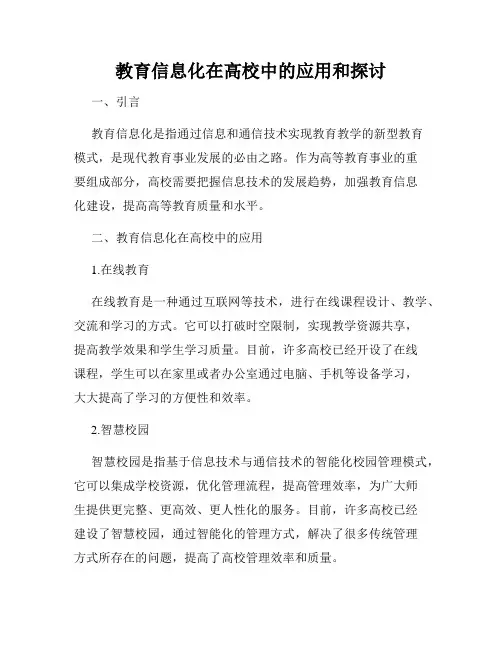 教育信息化在高校中的应用和探讨

一、引言

教育信息化是指通过信息和通信技术实现教育教学的新型教育模式，是现代教育事业发展的必由之路。作为高等教育事业的重要组成部分，高校需要把握信息技术的发展趋势，加强教育信息化建设，提高高等教育质量和水平。

二、教育信息化在高校中的应用

1.在线教育

在线教育是一种通过互联网等技术，进行在线课程设计、教学、交流和学习的方式。它可以打破时空限制，实现教学资源共享，提高教学效果和学生学习质量。目前，许多高校已经开设了在线课程，学生可以在家里或者办公室通过电脑、手机等设备学习，大大提高了学习的方便性和效率。

2.智慧校园

智慧校园是指基于信息技术与通信技术的智能化校园管理模式，它可以集成学校资源，优化管理流程，提高管理效率，为广大师生提供更完整、更高效、更人性化的服务。目前，许多高校已经建设了智慧校园，通过智能化的管理方式，解决了很多传统管理方式所存在的问题，提高了高校管理效率和质量。